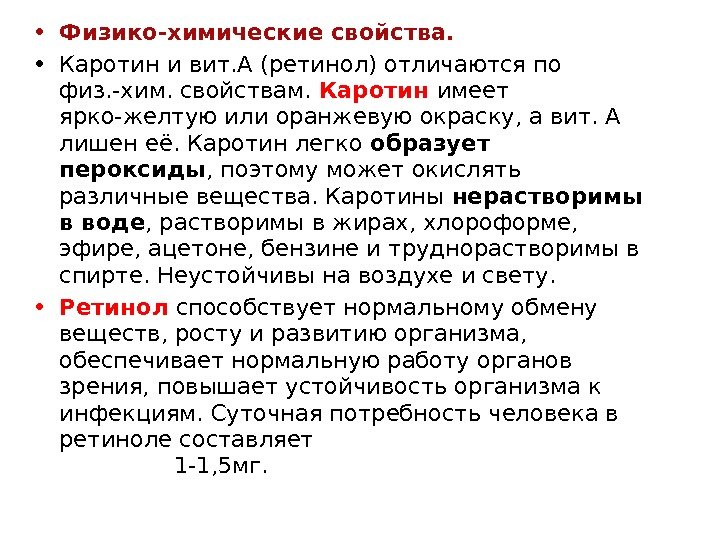 • Физико-химические свойства.

• Каротин и вит.А (ретинол) отличаются по физ.-хим. свойствам. Каротин имеет ярко-желтую или оранжевую окраску, а вит. А лишен её. Каротин легко образует пероксиды, поэтому может окислять различные вещества. Каротины нерастворимы в воде, растворимы в жирах, хлороформе, эфире, ацетоне, бензине и труднорастворимы в спирте. Неустойчивы на воздухе и свету.

• Ретинол способствует нормальному обмену веществ, росту и развитию организма, обеспечивает нормальную работу органов зрения, повышает устойчивость организма к инфекциям. Суточная потребность человека в ретиноле составляет 1-1,5мг.